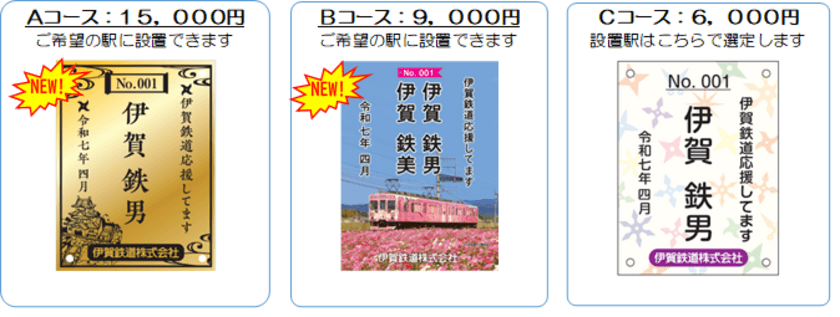 Aコース：15，000円
ご希望の駅に設置できます

NEW!

No.001

伊賀鉄道応援してます

伊賀　鉄男

令和七年　四月

伊賀鉄道株式会社

Bコース：9，000円
ご希望の駅に設置できます

NEW!

No. 001

伊賀鉄道応援してます

伊賀　鉄男
伊賀　鉄美

令和七年　四月

伊賀鉄道株式会社

Cコース：6，000円
設置駅はこちらで選定します

No. 001

伊賀鉄道応援してます

伊賀　鉄男

令和七年　四月

伊賀鉄道株式会社